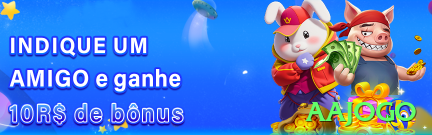 INDIQUE UM AMIGO e ganhe 10R$ de bônus

AAJOGO